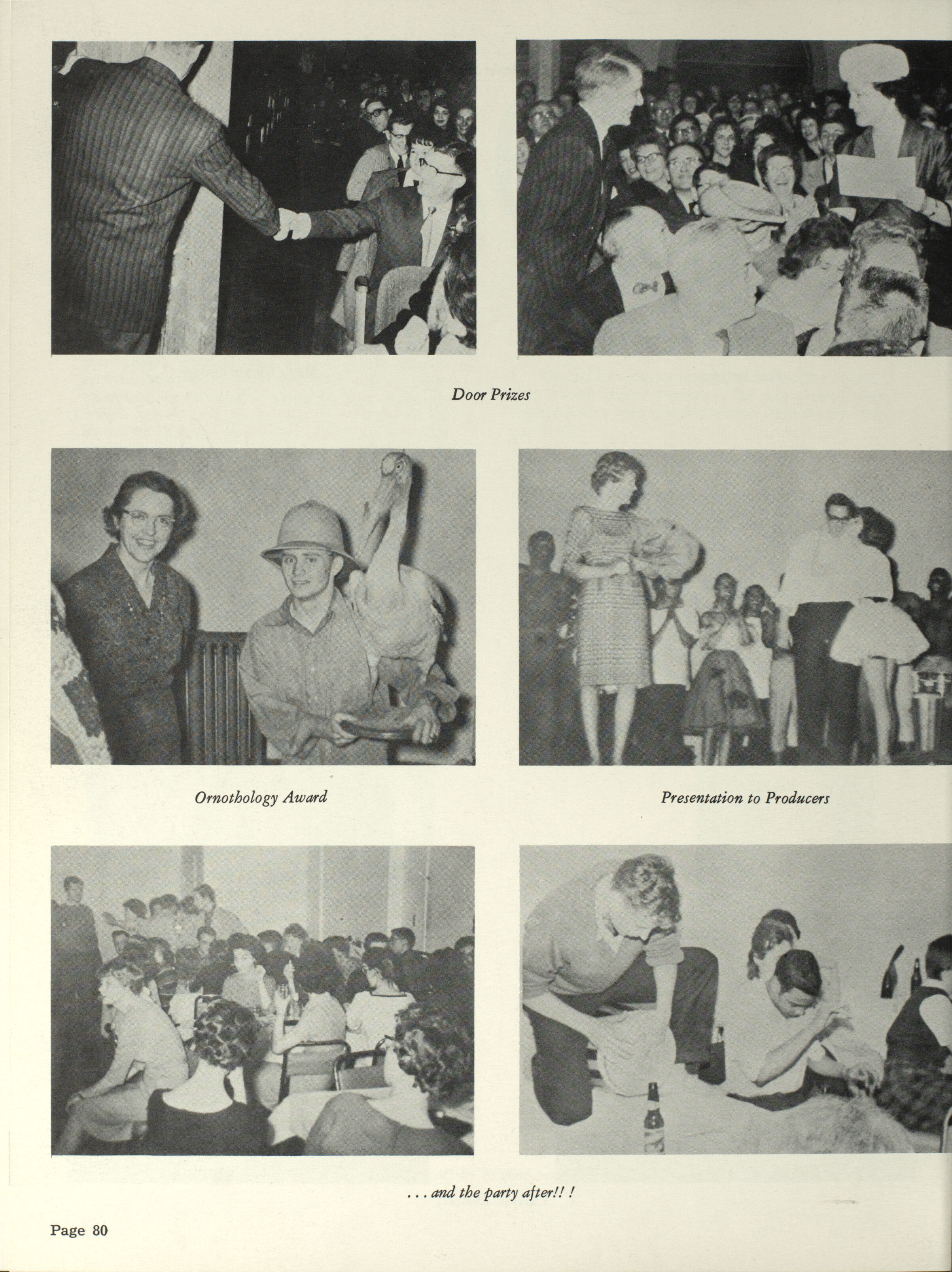 Door Prizes

Ornothology Award

Presentation to Producers

. . . and the party after!! !

Page 80